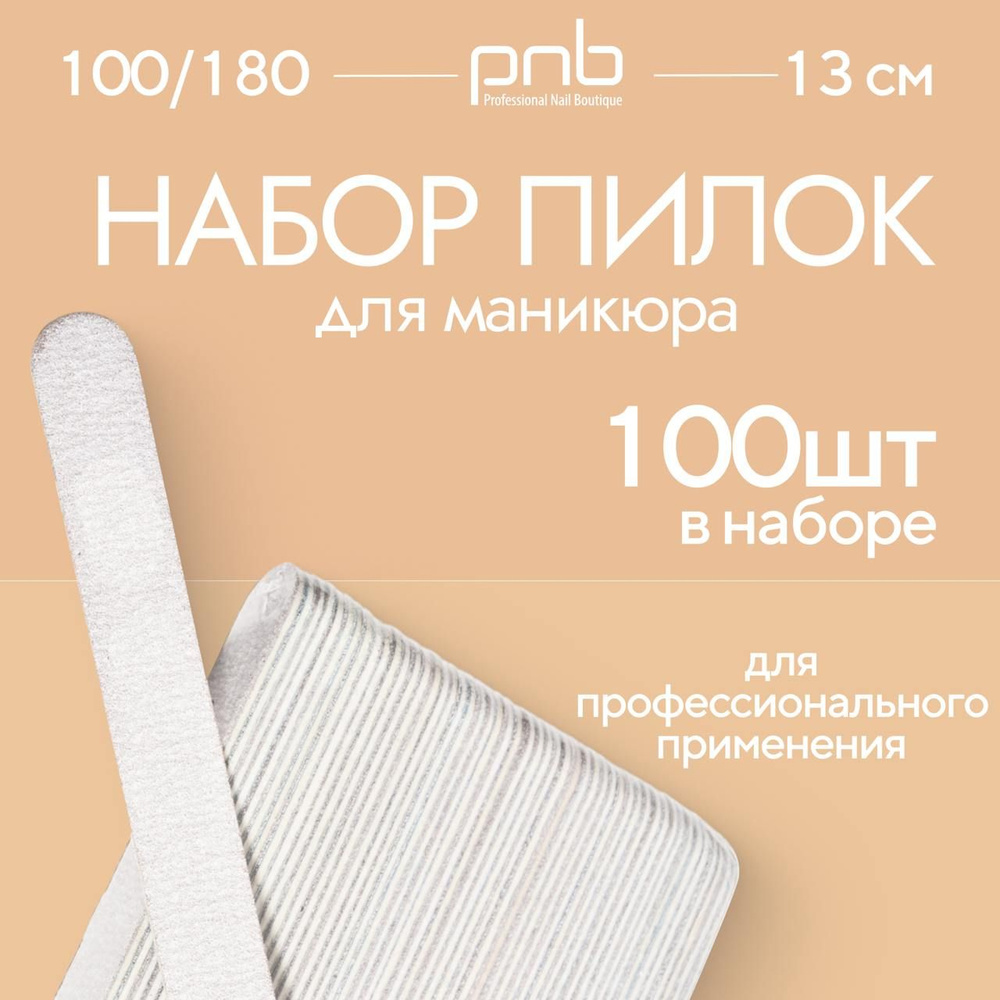 100/180 pnb Professional Nail Boutique 13 см

НАБОР ПИЛОК
для маникюра

100шт
в наборе

для профессионального применения